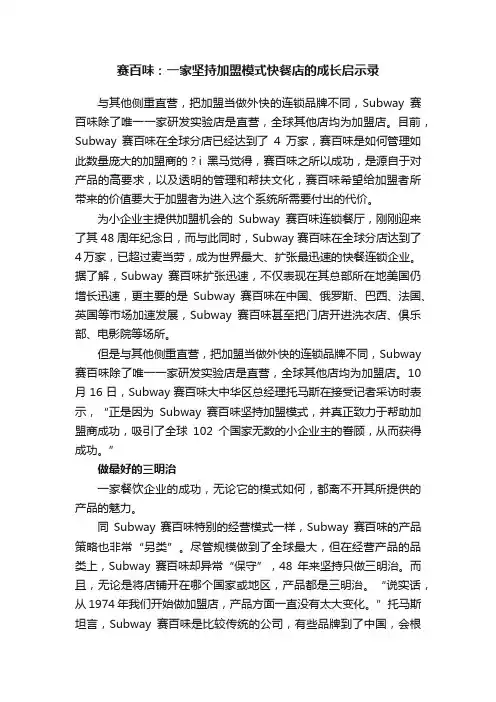 赛百味：一家坚持加盟模式快餐店的成长启示录

与其他侧重直营，把加盟当做外快的连锁品牌不同，Subway 赛百味除了唯一一家研发实验店是直营，全球其他店均为加盟店。目前，Subway 赛百味在全球分店已经达到了 4 万家，赛百味是如何管理如此数量庞大的加盟商的？i 黑马觉得，赛百味之所以成功，是源自于对产品的高要求，以及透明的管理和帮扶文化，赛百味希望给加盟者所带来的价值要大于加盟者为进入这个系统所需要付出的代价。

为小企业主提供加盟机会的 Subway 赛百味连锁餐厅，刚刚迎来了其 48 周年纪念日，而与此同时，Subway 赛百味在全球分店达到了 4 万家，已超过麦当劳，成为世界最大、扩张最迅速的快餐连锁企业。据了解，Subway 赛百味扩张迅速，不仅表现在其总部所在地美国仍增长迅速，更主要的是 Subway 赛百味在中国、俄罗斯、巴西、法国、英国等市场加速发展，Subway 赛百味甚至把门店开进洗衣店、俱乐部、电影院等场所。

但是与其他侧重直营，把加盟当做外快的连锁品牌不同，Subway 赛百味除了唯一一家研发实验店是直营，全球其他店均为加盟店。10 月 16 日，Subway 赛百味大中华区总经理托马斯在接受记者采访时表示，"正是因为 Subway 赛百味坚持加盟模式，并真正致力于帮助加盟商成功，吸引了全球 102 个国家无数的小企业主的眷顾，从而获得成功。"

做最好的三明治

一家餐饮企业的成功，无论它的模式如何，都离不开其所提供的产品的魅力。

同 Subway 赛百味特别的经营模式一样，Subway 赛百味的产品策略也非常"另类"。尽管规模做到了全球最大，但在经营产品的品类上，Subway 赛百味却异常"保守"，48 年来坚持只做三明治。而且，无论是将店铺开在哪个国家或地区，产品都是三明治。"说实话，从 1974 年我们开始做加盟店，产品方面一直没有太大变化。" 托马斯坦言，Subway 赛百味是比较传统的公司，有些品牌到了中国，会根